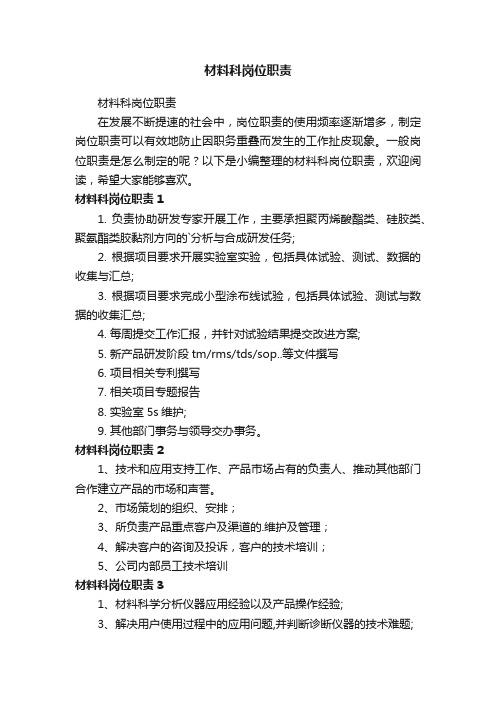 材料科岗位职责

材料科岗位职责

在发展不断提速的社会中，岗位职责的使用频率逐渐增多，制定岗位职责可以有效地防止因职务重叠而发生的工作扯皮现象。一般岗位职责是怎么制定的呢？以下是小编整理的材料科岗位职责，欢迎阅读，希望大家能够喜欢。

材料科岗位职责 1

1. 负责协助研发专家开展工作，主要承担聚丙烯酸酯类、硅胶类、聚氨酯类胶黏剂方向的`分析与合成研发任务;

2. 根据项目要求开展实验室实验，包括具体试验、测试、数据的收集与汇总;

3. 根据项目要求完成小型涂布线试验，包括具体试验、测试与数据的收集汇总;

4. 每周提交工作汇报，并针对试验结果提交改进方案;

5. 新产品研发阶段 tm/rms/tds/sop..等文件撰写

6. 项目相关专利撰写

7. 相关项目专题报告

8. 实验室 5s 维护;

9. 其他部门事务与领导交办事务。

材料科岗位职责 2

1、技术和应用支持工作、产品市场占有的负责人、推动其他部门合作建立产品的市场和声誉。

2、市场策划的组织、安排；

3、所负责产品重点客户及渠道的.维护及管理；

4、解决客户的咨询及投诉，客户的技术培训；

5、公司内部员工技术培训

材料科岗位职责 3

1、材料科学分析仪器应用经验以及产品操作经验;

3、解决用户使用过程中的应用问题,并判断诊断仪器的技术难题;